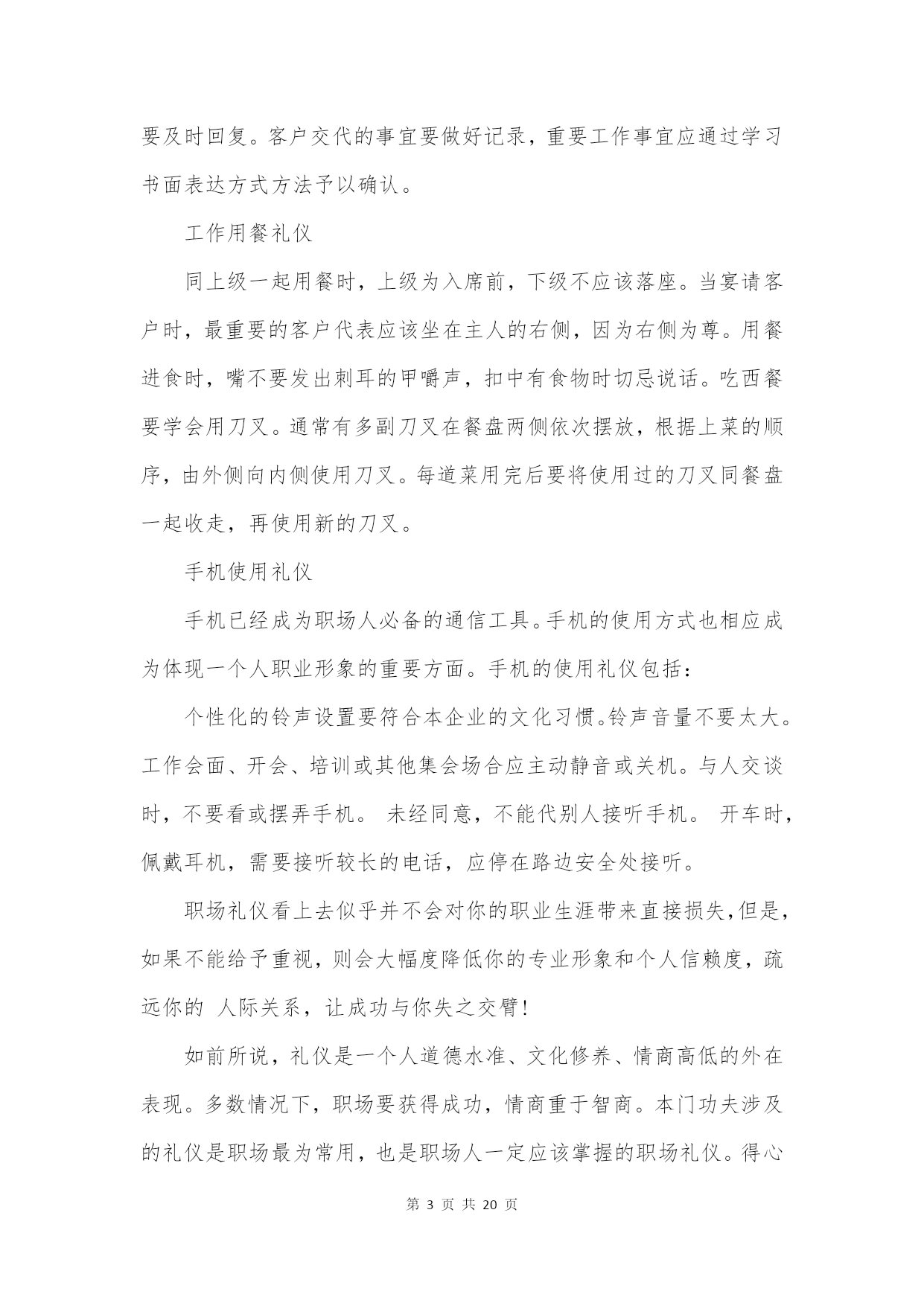 要及时回复。客户交代的事宜要做好记录，重要工作事宜应通过学习书面表达方式方法予以确认。

工作用餐礼仪

同上级一起用餐时，上级为入席前，下级不应该落座。当宴请客户时，最重要的客户代表应该坐在主人的右侧，因为右侧为尊。用餐进食时，嘴不要发出刺耳的甲嚼声，扣中有食物时切忌说话。吃西餐要学会用刀叉。通常有多副刀叉在餐盘两侧依次摆放，根据上菜的顺序，由外侧向内侧使用刀叉。每道菜用完后要将使用过的刀叉同餐盘一起收走，再使用新的刀叉。

手机使用礼仪

手机已经成为职场人必备的通信工具。手机的使用方式也相应成为体现一个人职业形象的重要方面。手机的使用礼仪包括：

个性化的铃声设置要符合本企业的文化习惯。铃声音量不要太大。工作会面、开会、培训或其他集会场合应主动静音或关机。与人交谈时，不要看或摆弄手机。 未经同意，不能代别人接听手机。 开车时，佩戴耳机，需要接听较长的电话，应停在路边安全处接听。

职场礼仪看上去似乎并不会对你的职业生涯带来直接损失，但是，如果不能给予重视，则会大幅度降低你的专业形象和个人信赖度，疏远你的 人际关系，让成功与你失之交臂！

如前所说，礼仪是一个人道德水准、文化修养、情商高低的外在表现。多数情况下，职场要获得成功，情商重于智商。本门功夫涉及的礼仪是职场最为常用，也是职场人一定应该掌握的职场礼仪。得心

第 3 页 共 20 页